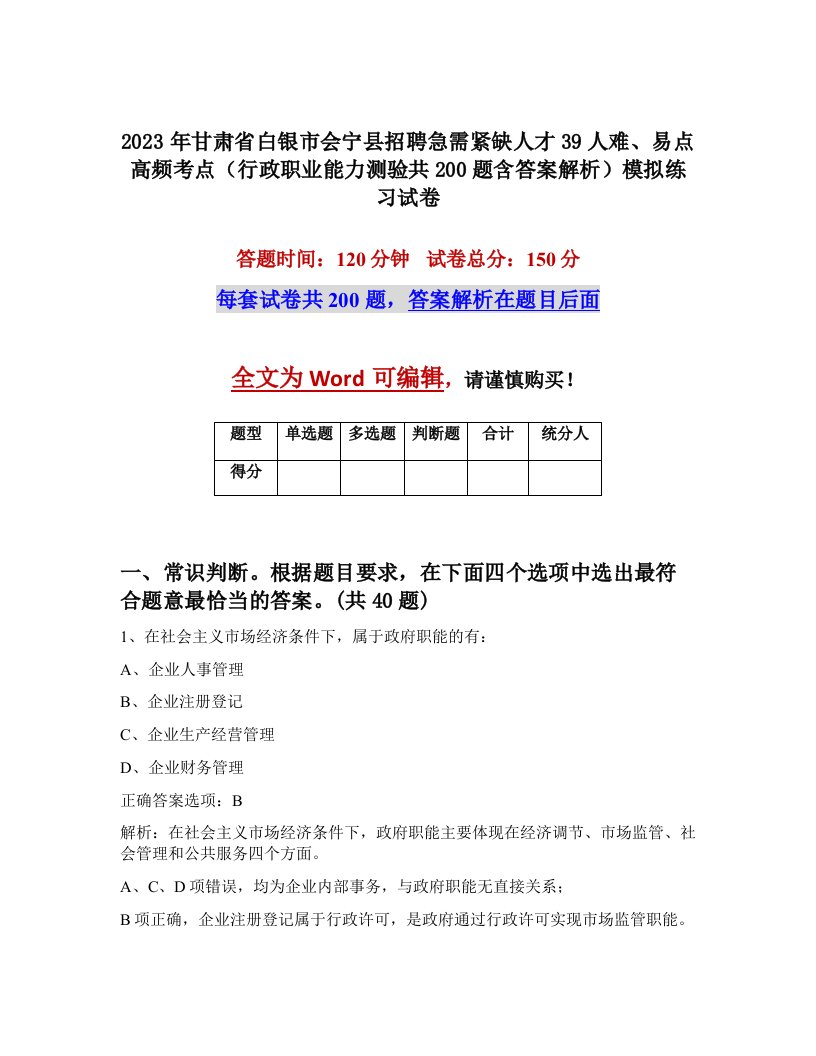 2023年甘肃省白银市会宁县招聘急需紧缺人才39人难、易点高频考点（行政职业能力测验共200题含答案解析）模拟练习试卷

答题时间：120分钟　试卷总分：150分

每套试卷共200题，答案解析在题目后面

全文为Word可编辑，请谨慎购买！

| 题型 | 单选题 | 多选题 | 判断题 | 合计 | 统分人 |
|---|---|---|---|---|---|
| 得分 | | | | | |

一、常识判断。根据题目要求，在下面四个选项中选出最符合题意最恰当的答案。(共40题)

1、在社会主义市场经济条件下，属于政府职能的有：

A、企业人事管理

B、企业注册登记

C、企业生产经营管理

D、企业财务管理

正确答案选项：B

解析：在社会主义市场经济条件下，政府职能主要体现在经济调节、市场监管、社会管理和公共服务四个方面。

A、C、D项错误，均为企业内部事务，与政府职能无直接关系；

B项正确，企业注册登记属于行政许可，是政府通过行政许可实现市场监管职能。